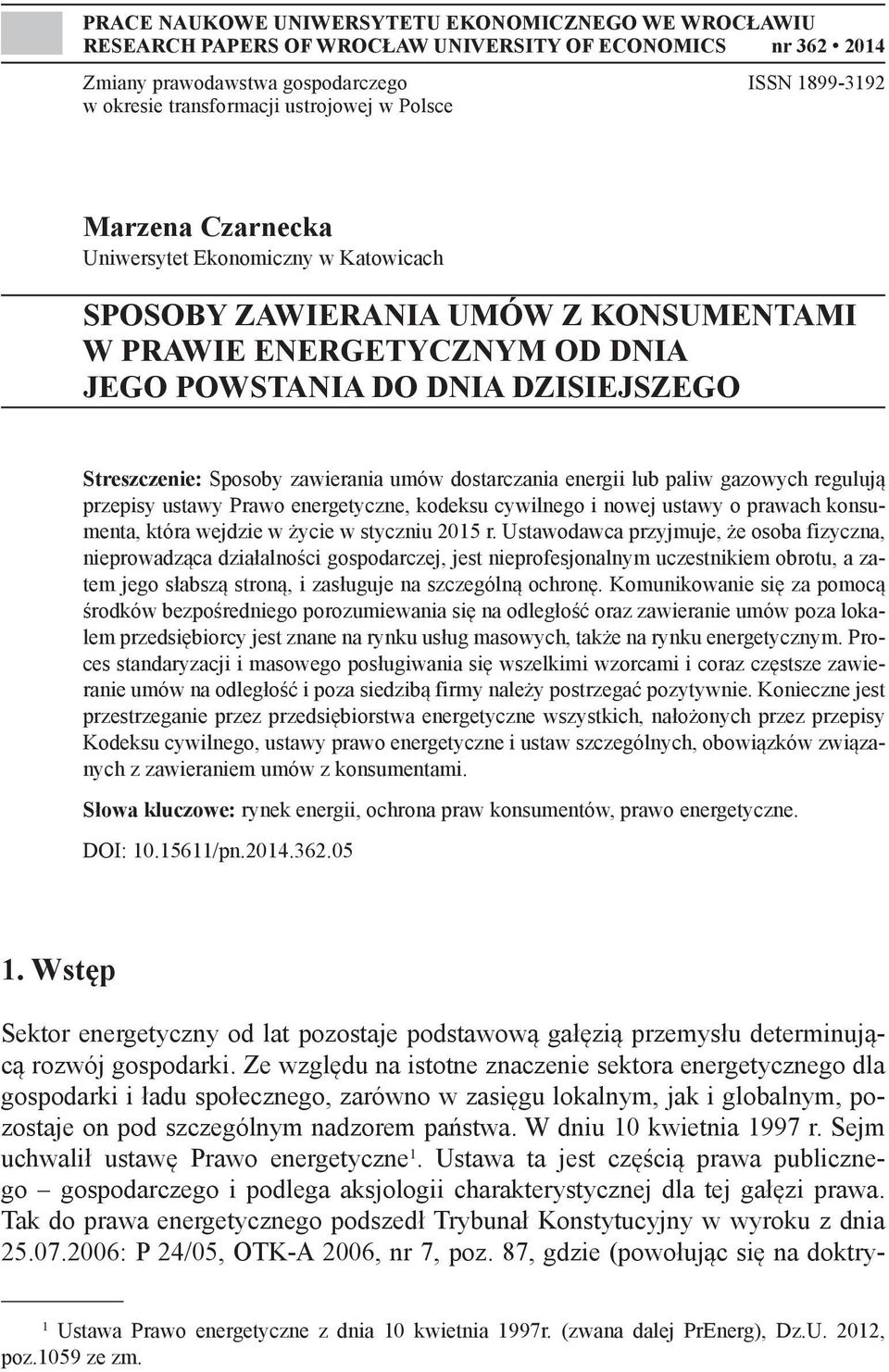 PRACE NAUKOWE UNIWERSYTETU EKONOMICZNEGO WE WROCŁAWIU
RESEARCH PAPERS OF WROCŁAW UNIVERSITY OF ECONOMICS nr 362 • 2014

Zmiany prawodawstwa gospodarczego w okresie transformacji ustrojowej w Polsce

ISSN 1899-3192

Marzena Czarnecka
Uniwersytet Ekonomiczny w Katowicach

SPOSOBY ZAWIERANIA UMÓW Z KONSUMENTAMI W PRAWIE ENERGETYCZNYM OD DNIA JEGO POWSTANIA DO DNIA DZISIEJSZEGO

Streszczenie: Sposoby zawierania umów dostarczania energii lub paliw gazowych regulują przepisy ustawy Prawo energetyczne, kodeksu cywilnego i nowej ustawy o prawach konsumenta, która wejdzie w życie w styczniu 2015 r. Ustawodawca przyjmuje, że osoba fizyczna, nieprowadząca działalności gospodarczej, jest nieprofesjonalnym uczestnikiem obrotu, a zatem jego słabszą stroną, i zasługuje na szczególną ochronę. Komunikowanie się za pomocą środków bezpośredniego porozumiewania się na odległość oraz zawieranie umów poza lokalem przedsiębiorcy jest znane na rynku usług masowych, także na rynku energetycznym. Proces standaryzacji i masowego posługiwania się wszelkimi wzorcami i coraz częstsze zawieranie umów na odległość i poza siedzibą firmy należy postrzegać pozytywnie. Konieczne jest przestrzeganie przez przedsiębiorstwa energetyczne wszystkich, nałożonych przez przepisy Kodeksu cywilnego, ustawy prawo energetyczne i ustaw szczególnych, obowiązków związanych z zawieraniem umów z konsumentami.

Słowa kluczowe: rynek energii, ochrona praw konsumentów, prawo energetyczne.

DOI: 10.15611/pn.2014.362.05

1. Wstęp

Sektor energetyczny od lat pozostaje podstawową gałęzią przemysłu determinującą rozwój gospodarki. Ze względu na istotne znaczenie sektora energetycznego dla gospodarki i ładu społecznego, zarówno w zasięgu lokalnym, jak i globalnym, pozostaje on pod szczególnym nadzorem państwa. W dniu 10 kwietnia 1997 r. Sejm uchwalił ustawę Prawo energetyczne$^1$. Ustawa ta jest częścią prawa publicznego – gospodarczego i podlega aksjologii charakterystycznej dla tej gałęzi prawa. Tak do prawa energetycznego podszedł Trybunał Konstytucyjny w wyroku z dnia 25.07.2006: P 24/05, OTK-A 2006, nr 7, poz. 87, gdzie (powołując się na doktry-

$^1$ Ustawa Prawo energetyczne z dnia 10 kwietnia 1997r. (zwana dalej PrEnerg), Dz.U. 2012, poz.1059 ze zm.